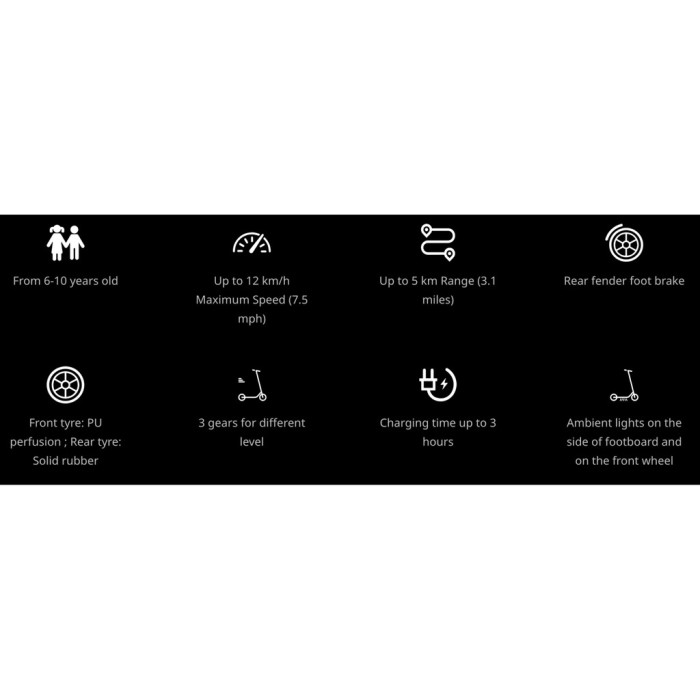 From 6-10 years old

Up to 12 km/h Maximum Speed (7.5 mph)

Up to 5 km Range (3.1 miles)

Rear fender foot brake

Front tyre: PU perfusion ; Rear tyre: Solid rubber

3 gears for different level

Charging time up to 3 hours

Ambient lights on the side of footboard and on the front wheel